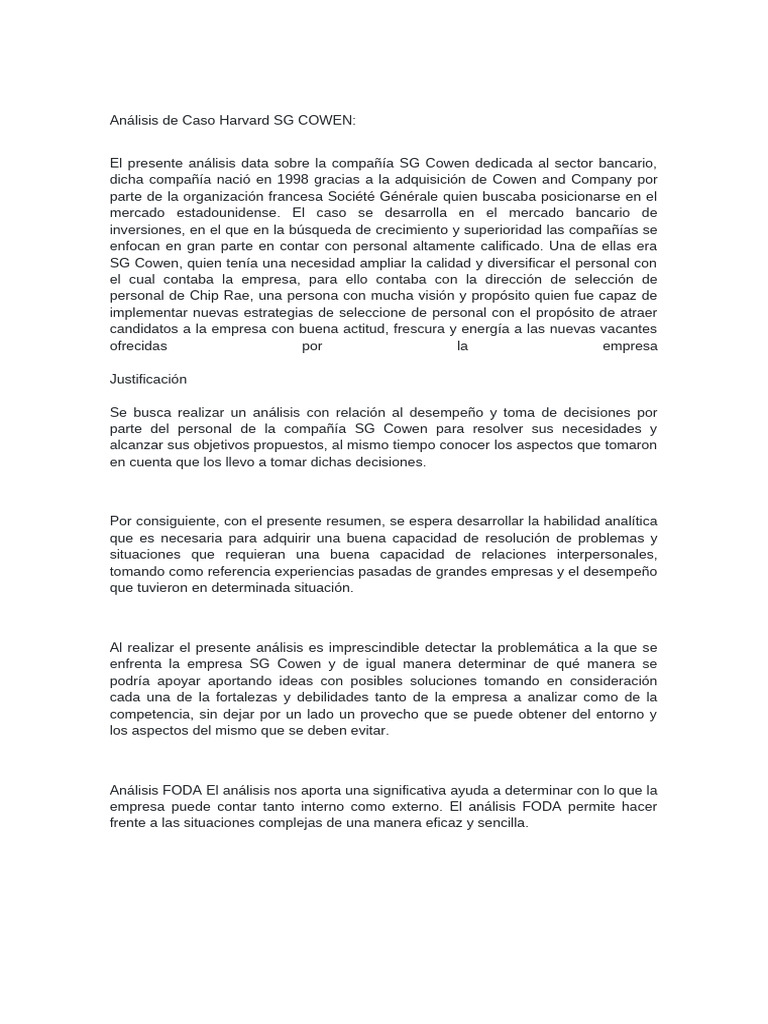 Análisis de Caso Harvard SG COWEN:

El presente análisis data sobre la compañía SG Cowen dedicada al sector bancario, dicha compañía nació en 1998 gracias a la adquisición de Cowen and Company por parte de la organización francesa Société Générale quien buscaba posicionarse en el mercado estadounidense. El caso se desarrolla en el mercado bancario de inversiones, en el que en la búsqueda de crecimiento y superioridad las compañías se enfocan en gran parte en contar con personal altamente calificado. Una de ellas era SG Cowen, quien tenía una necesidad ampliar la calidad y diversificar el personal con el cual contaba la empresa, para ello contaba con la dirección de selección de personal de Chip Rae, una persona con mucha visión y propósito quien fue capaz de implementar nuevas estrategias de seleccione de personal con el propósito de atraer candidatos a la empresa con buena actitud, frescura y energía a las nuevas vacantes ofrecidas por la empresa

Justificación

Se busca realizar un análisis con relación al desempeño y toma de decisiones por parte del personal de la compañía SG Cowen para resolver sus necesidades y alcanzar sus objetivos propuestos, al mismo tiempo conocer los aspectos que tomaron en cuenta que los llevo a tomar dichas decisiones.

Por consiguiente, con el presente resumen, se espera desarrollar la habilidad analítica que es necesaria para adquirir una buena capacidad de resolución de problemas y situaciones que requieran una buena capacidad de relaciones interpersonales, tomando como referencia experiencias pasadas de grandes empresas y el desempeño que tuvieron en determinada situación.

Al realizar el presente análisis es imprescindible detectar la problemática a la que se enfrenta la empresa SG Cowen y de igual manera determinar de qué manera se podría apoyar aportando ideas con posibles soluciones tomando en consideración cada una de la fortalezas y debilidades tanto de la empresa a analizar como de la competencia, sin dejar por un lado un provecho que se puede obtener del entorno y los aspectos del mismo que se deben evitar.

Análisis FODA El análisis nos aporta una significativa ayuda a determinar con lo que la empresa puede contar tanto interno como externo. El análisis FODA permite hacer frente a las situaciones complejas de una manera eficaz y sencilla.